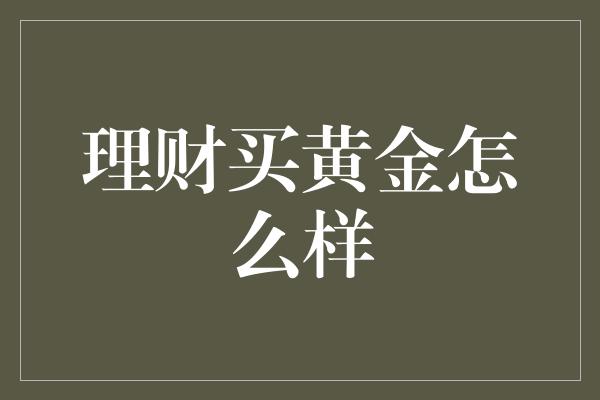 理财买黄金怎么样